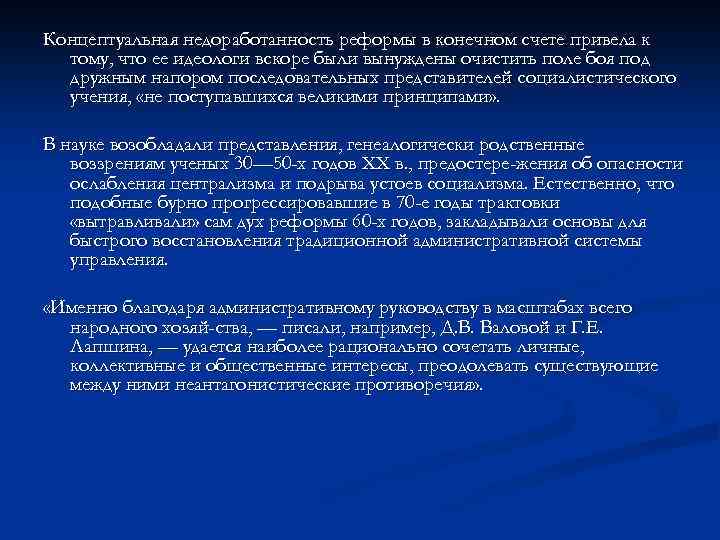 Концептуальная недоработанность реформы в конечном счете привела к тому, что ее идеологи вскоре были вынуждены очистить поле боя под дружным напором последовательных представителей социалистического учения, «не поступавшихся великими принципами».

В науке возобладали представления, генеалогически родственные воззрениям ученых 30—50-х годов XX в., предостере-жения об опасности ослабления централизма и подрыва устоев социализма. Естественно, что подобные бурно прогрессировавшие в 70-е годы трактовки «вытравливали» сам дух реформы 60-х годов, закладывали основы для быстрого восстановления традиционной административной системы управления.

«Именно благодаря административному руководству в масштабах всего народного хозяй-ства, — писали, например, Д.В. Валовой и Г.Е. Лапшина, — удается наиболее рационально сочетать личные, коллективные и общественные интересы, преодолевать существующие между ними неантагонистические противоречия».